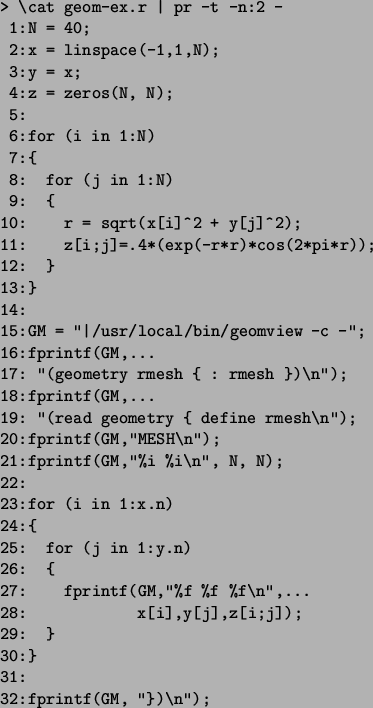 > \cat geom-ex.r | pr -t -n:2 -
 1:N = 40;
 2:x = linspace(-1,1,N);
 3:y = x;
 4:z = zeros(N, N);
 5:
 6:for (i in 1:N)
 7:{
 8:  for (j in 1:N)
 9:  {
10:    r = sqrt(x[i]^2 + y[j]^2);
11:    z[i;j]=.4*(exp(-r*r)*cos(2*pi*r));
12:  }
13:}
14:
15:GM = "|/usr/local/bin/geomview -c -";
16:fprintf(GM,...
17: "(geometry rmesh { : rmesh })\n");
18:fprintf(GM,...
19: "(read geometry { define rmesh\n");
20:fprintf(GM,"MESH\n");
21:fprintf(GM,"%i %i\n", N, N);
22:
23:for (i in 1:x.n)
24:{
25:  for (j in 1:y.n)
26:  {
27:    fprintf(GM,"%f %f %f\n",...
28:            x[i],y[j],z[i;j]);
29:  }
30:}
31:
32:fprintf(GM, "})\n");